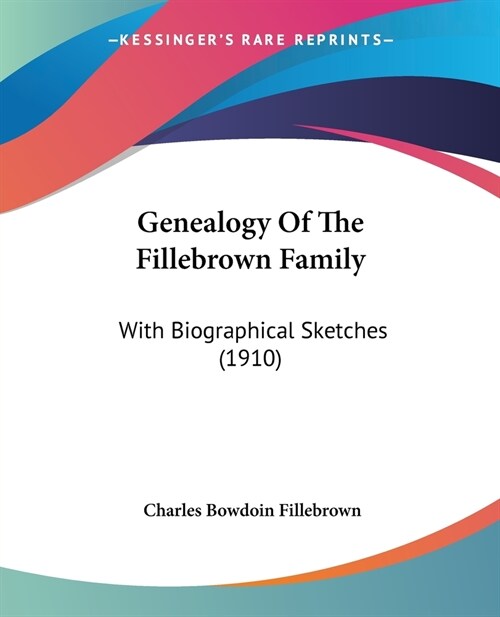 —KESSINGER'S RARE REPRINTS—

Genealogy Of The Fillebrown Family

With Biographical Sketches (1910)

Charles Bowdoin Fillebrown